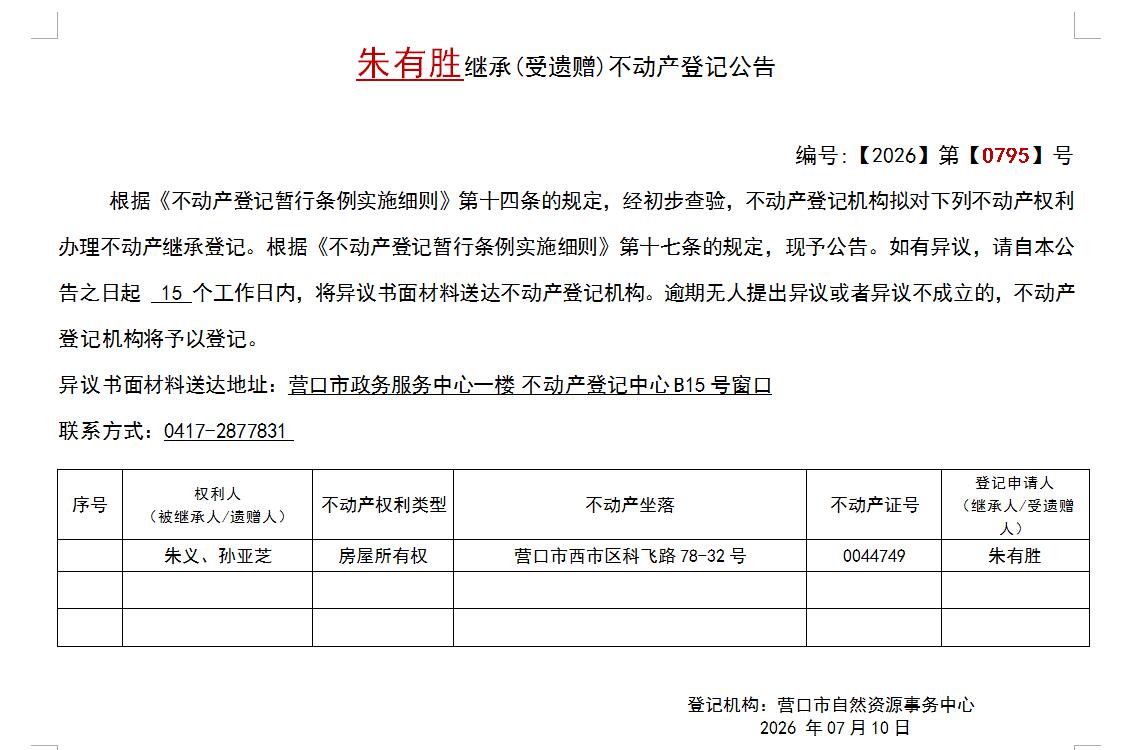 朱有胜继承（受遗赠）不动产登记公告

编号：【2026】第【0795】号

根据《不动产登记暂行条例实施细则》第十四条的规定，经初步查验，不动产登记机构拟对下列不动产权利办理不动产继承登记。根据《不动产登记暂行条例实施细则》第十七条的规定，现予公告。如有异议，请自本公告之日起 15 个工作日内，将异议书面材料送达不动产登记机构。逾期无人提出异议或者异议不成立的，不动产登记机构将予以登记。

异议书面材料送达地址：营口市政务服务中心一楼 不动产登记中心 B15 号窗口

联系方式：0417-2877831

| 序号 | 权利人（被继承人/遗赠人） | 不动产权利类型 | 不动产坐落 | 不动产证号 | 登记申请人（继承人/受遗赠人） |
|---|---|---|---|---|---|
|  | 朱义、孙亚芝 | 房屋所有权 | 营口市西市区科飞路 78-32 号 | 0044749 | 朱有胜 |
|  |  |  |  |  |  |
|  |  |  |  |  |  |

登记机构：营口市自然资源事务中心
2026 年 07 月 10 日